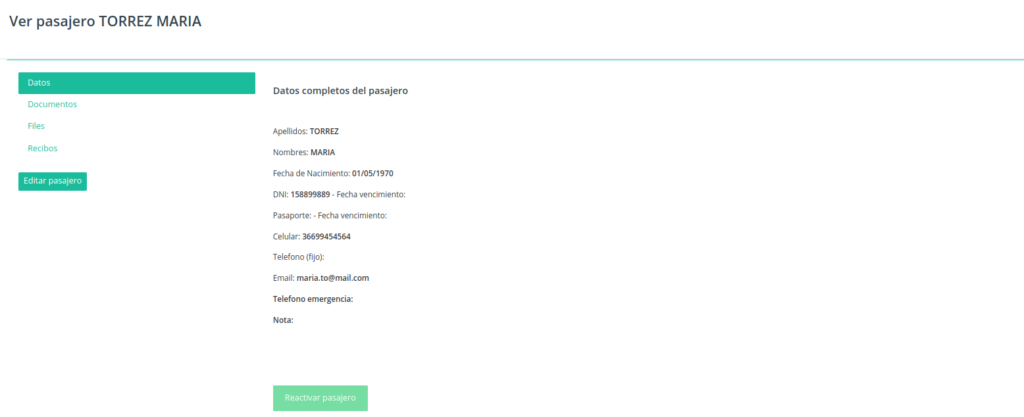 Ver pasajero TORREZ MARIA

Datos
Documentos
Files
Recibos

Editar pasajero

Datos completos del pasajero

Apellidos: TORREZ

Nombres: MARIA

Fecha de Nacimiento: 01/05/1970

DNI: 158899889 - Fecha vencimiento:

Pasaporte: - Fecha vencimiento:

Celular: 36699454564

Telefono (fijo):

Email: maria.to@mail.com

Telefono emergencia:

Nota:

Reactivar pasajero